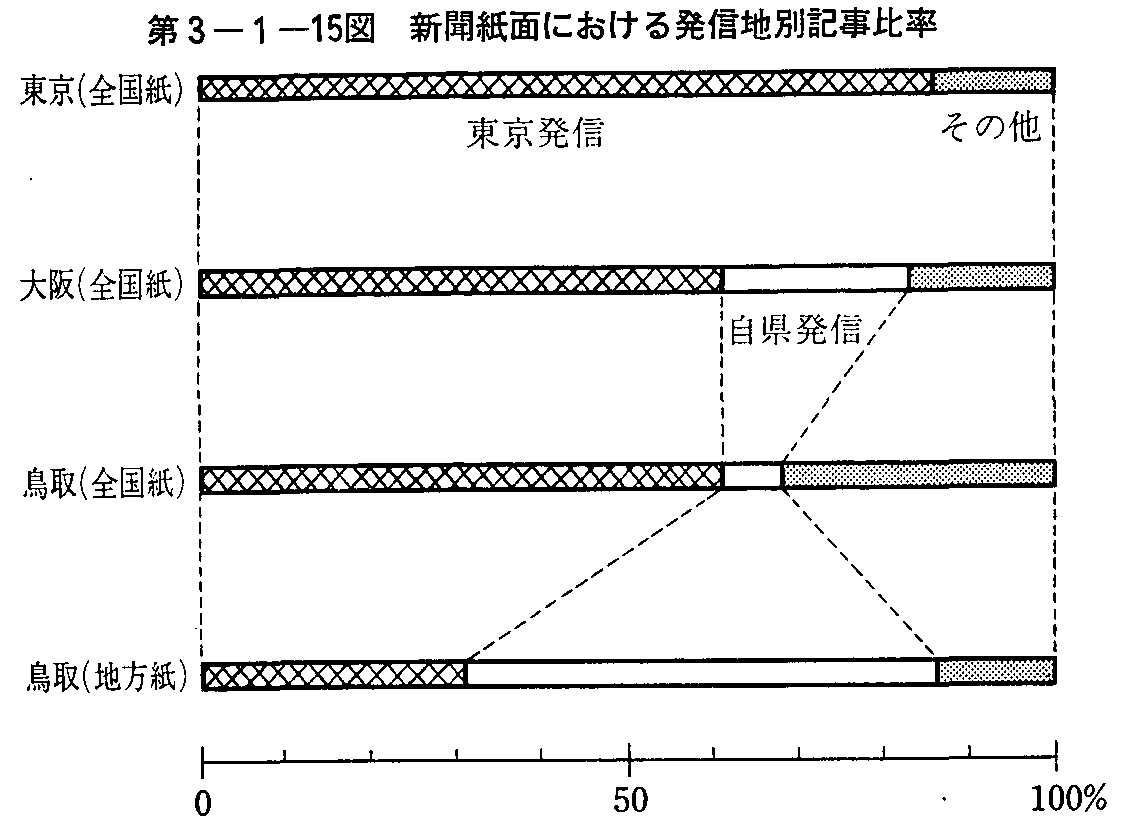 第３－１－15図　新聞紙面における発信地別記事比率

東京(全国紙)

東京発信

その他

大阪(全国紙)

自県発信

鳥取(全国紙)

鳥取(地方紙)

0

50

100%